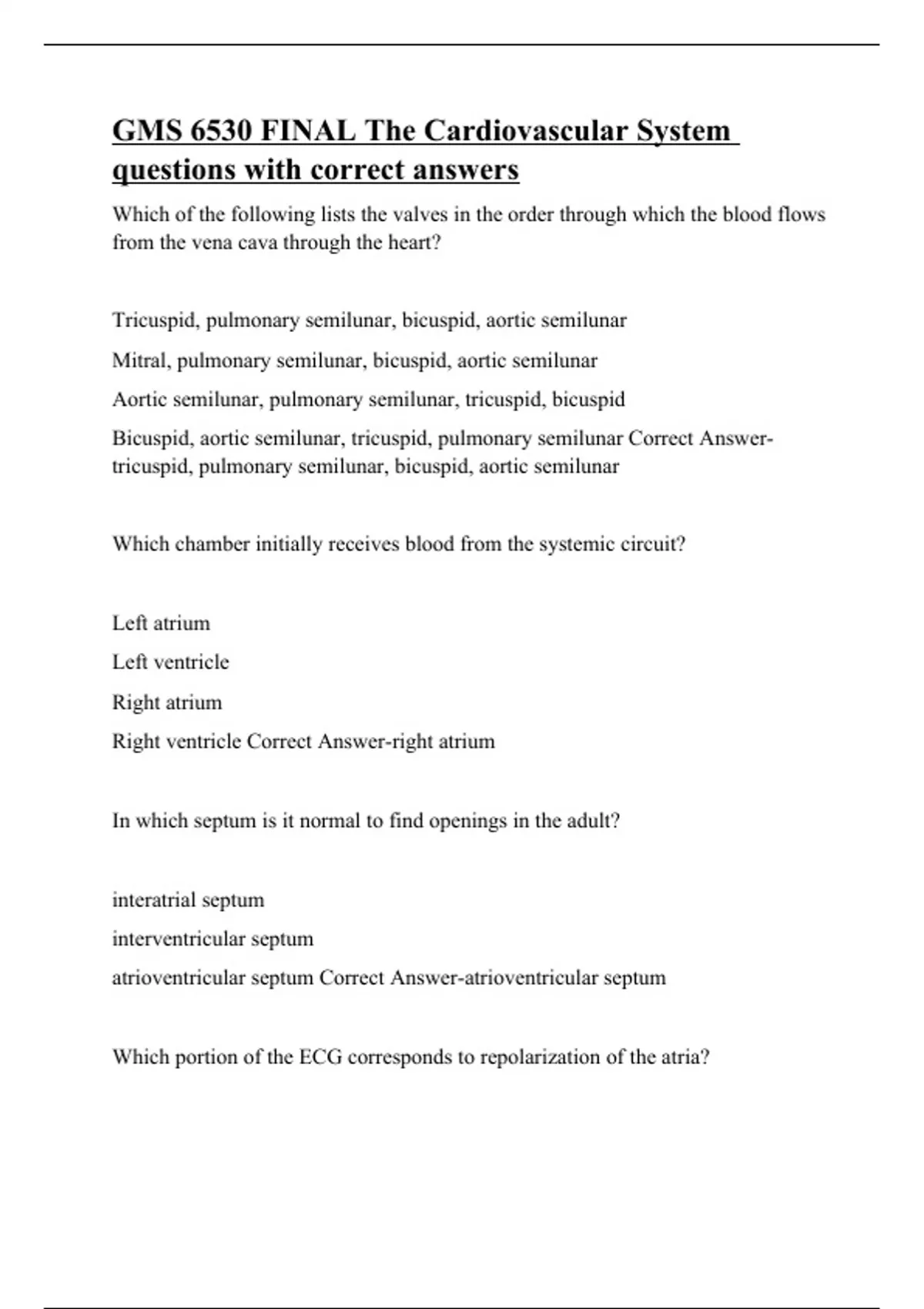 GMS 6530 FINAL The Cardiovascular System questions with correct answers

Which of the following lists the valves in the order through which the blood flows from the vena cava through the heart?

Tricuspid, pulmonary semilunar, bicuspid, aortic semilunar

Mitral, pulmonary semilunar, bicuspid, aortic semilunar

Aortic semilunar, pulmonary semilunar, tricuspid, bicuspid

Bicuspid, aortic semilunar, tricuspid, pulmonary semilunar Correct Answer-tricuspid, pulmonary semilunar, bicuspid, aortic semilunar

Which chamber initially receives blood from the systemic circuit?

Left atrium

Left ventricle

Right atrium

Right ventricle Correct Answer-right atrium

In which septum is it normal to find openings in the adult?

interatrial septum

interventricular septum

atrioventricular septum Correct Answer-atrioventricular septum

Which portion of the ECG corresponds to repolarization of the atria?